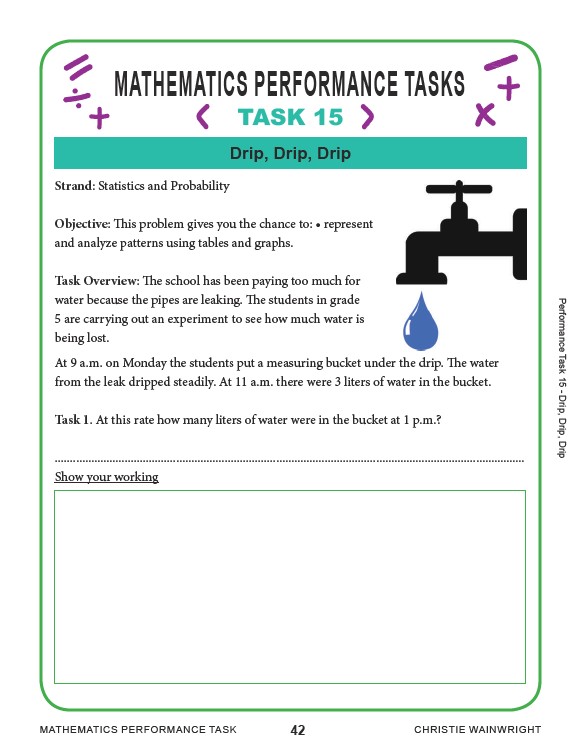 MATHEMATICS PERFORMANCE TASKS

TASK 15

Drip, Drip, Drip

Strand: Statistics and Probability

Objective: This problem gives you the chance to: • represent and analyze patterns using tables and graphs.

Task Overview: The school has been paying too much for water because the pipes are leaking. The students in grade 5 are carrying out an experiment to see how much water is being lost.

At 9 a.m. on Monday the students put a measuring bucket under the drip. The water from the leak dripped steadily. At 11 a.m. there were 3 liters of water in the bucket.

Task 1. At this rate how many liters of water were in the bucket at 1 p.m.?

Show your working

Performance Task 15 - Drip, Drip, Drip

MATHEMATICS PERFORMANCE TASK 42 CHRISTIE WAINWRIGHT